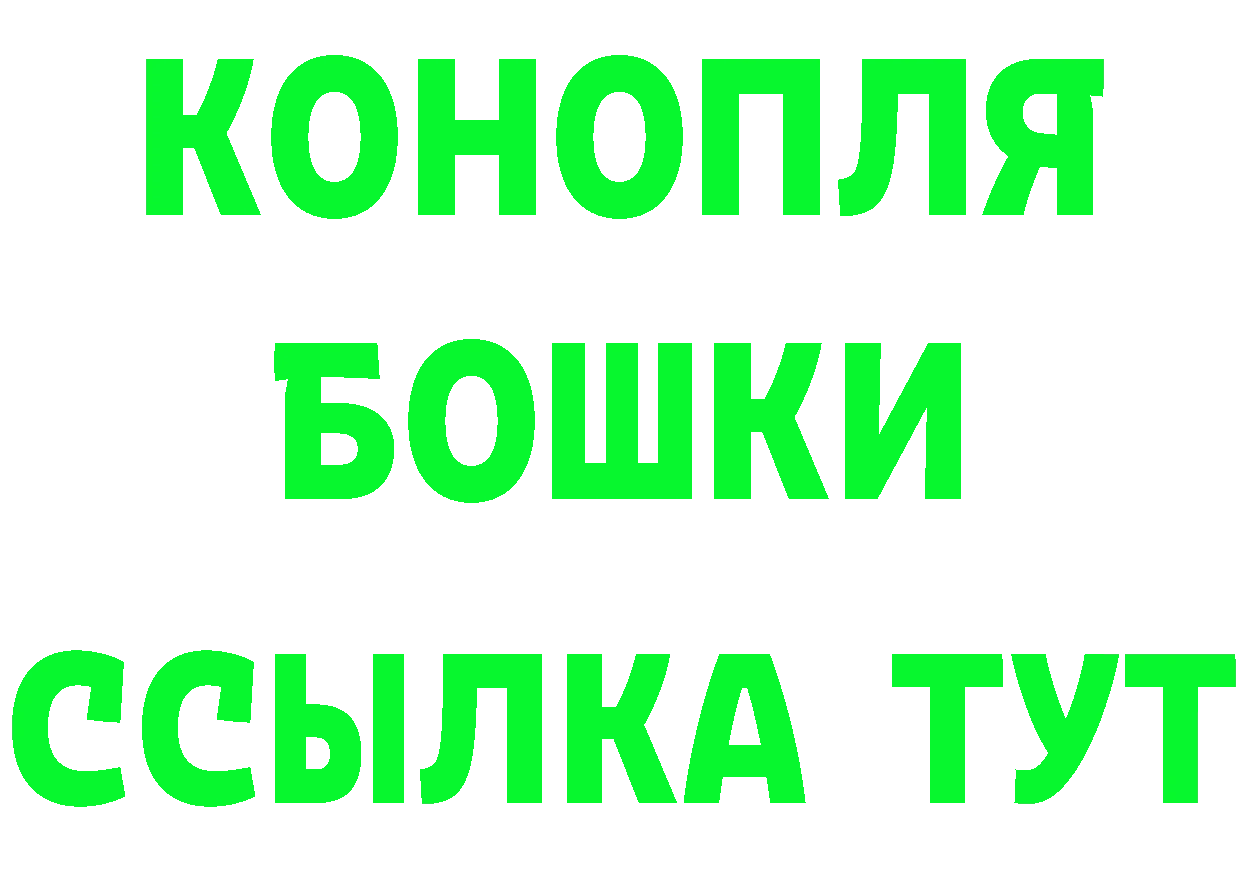 КОНОПЛЯ
БОШКИ
ССЫЛКА ТУТ